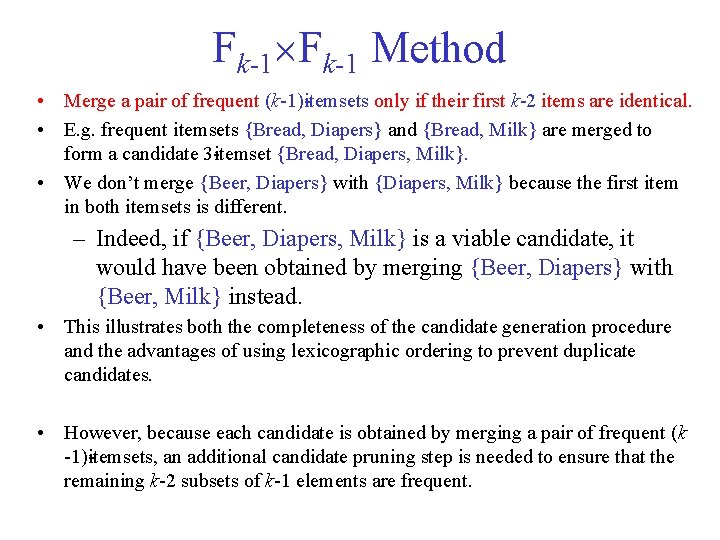 $F_{k-1} \times F_{k-1}$ Method

• Merge a pair of frequent ($k$-1)-itemsets only if their first $k$-2 items are identical.

• E.g. frequent itemsets {Bread, Diapers} and {Bread, Milk} are merged to form a candidate 3-itemset {Bread, Diapers, Milk}.

• We don't merge {Beer, Diapers} with {Diapers, Milk} because the first item in both itemsets is different.

– Indeed, if {Beer, Diapers, Milk} is a viable candidate, it would have been obtained by merging {Beer, Diapers} with {Beer, Milk} instead.

• This illustrates both the completeness of the candidate generation procedure and the advantages of using lexicographic ordering to prevent duplicate candidates.

• However, because each candidate is obtained by merging a pair of frequent ($k$-1)-itemsets, an additional candidate pruning step is needed to ensure that the remaining $k$-2 subsets of $k$-1 elements are frequent.